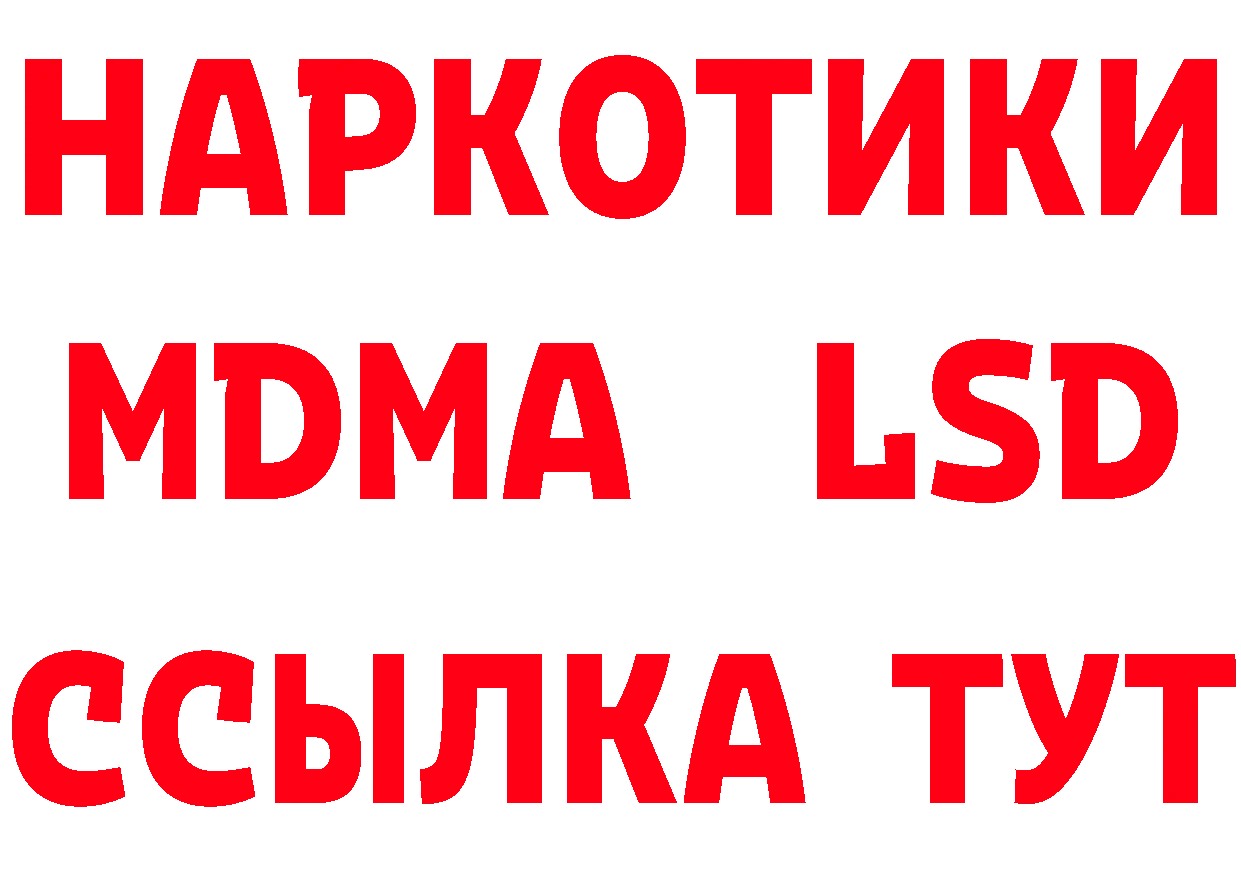 НАРКОТИКИ
MDMA LSD
ССЫЛКА ТУТ